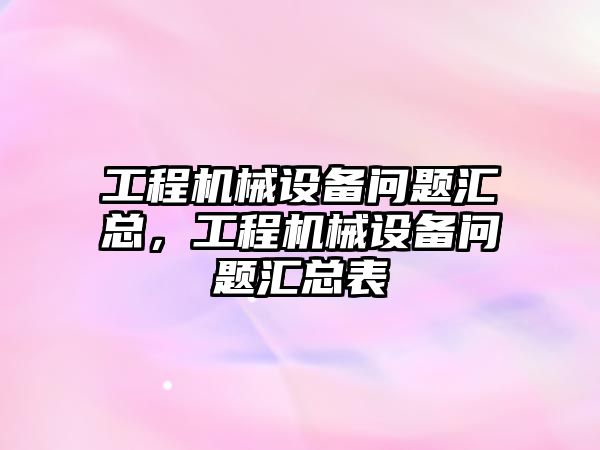 工程机械设备问题汇总，工程机械设备问题汇总表